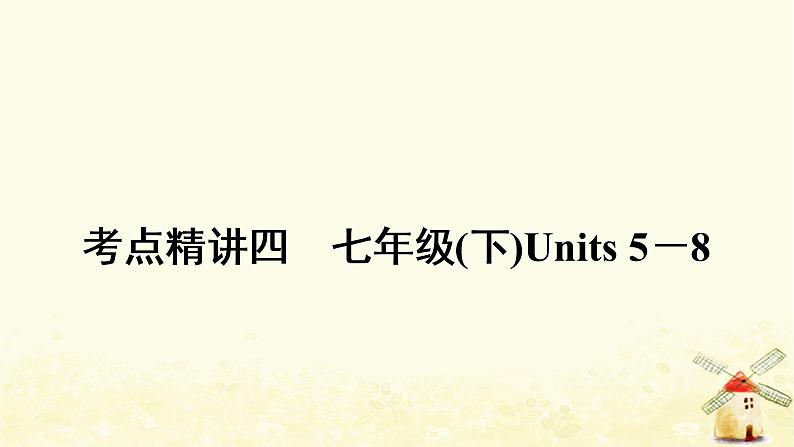 考点精讲四　七年级(下)Units 5－8